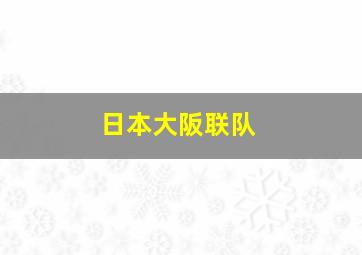 日本大阪联队